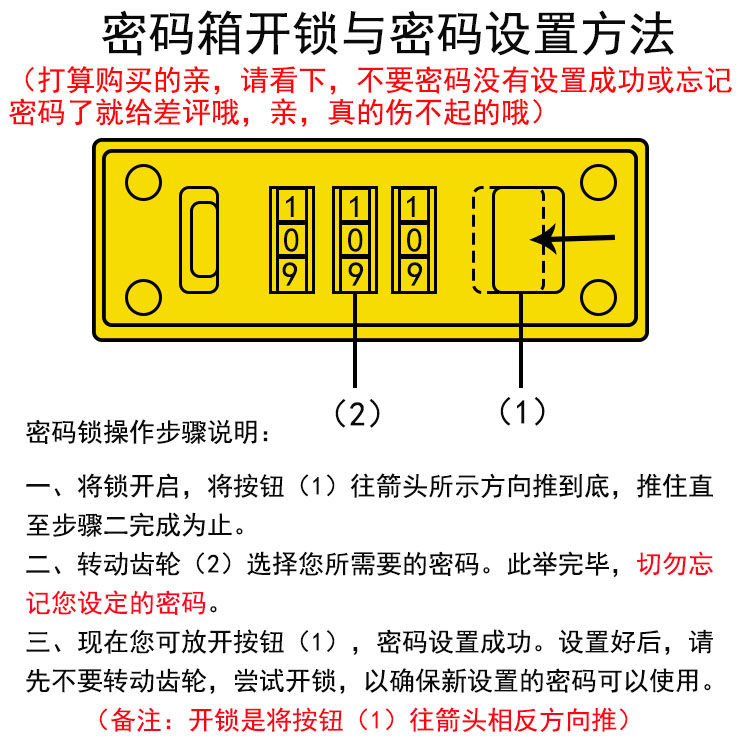 密码箱开锁与密码设置方法

（打算购买的亲，请看下，不要密码没有设置成功或忘记密码了就给差评哦，亲，真的伤不起的哦）

1 0 9 1 0 9 1 0 9

（2） （1）

密码锁操作步骤说明：

一、将锁开启，将按钮（1）往箭头所示方向推到底，推住直至步骤二完成为止。

二、转动齿轮（2）选择您所需要的密码。此举完毕，切勿忘记您设定的密码。

三、现在您可放开按钮（1），密码设置成功。设置好后，请先不要转动齿轮，尝试开锁，以确保新设置的密码可以使用。

（备注：开锁是将按钮（1）往箭头相反方向推）